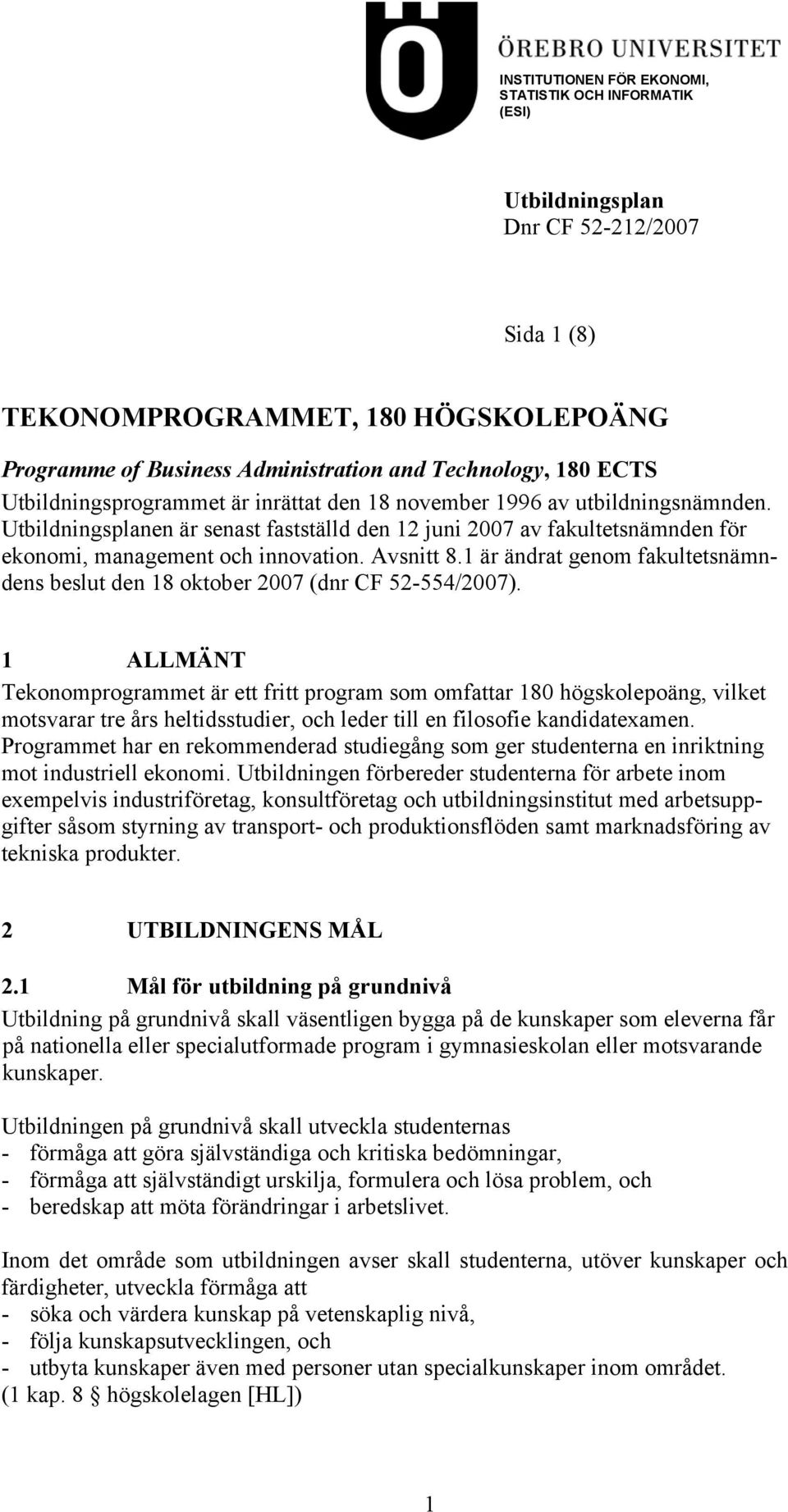 ÖREBRO UNIVERSITET

INSTITUTIONEN FÖR EKONOMI, STATISTIK OCH INFORMATIK (ESI)

Utbildningsplan
Dnr CF 52-212/2007

Sida 1 (8)

TEKONOMPROGRAMMET, 180 HÖGSKOLEPOÄNG

Programme of Business Administration and Technology, 180 ECTS
Utbildningsprogrammet är inrättat den 18 november 1996 av utbildningsnämnden. Utbildningsplanen är senast fastställd den 12 juni 2007 av fakultetsnämnden för ekonomi, management och innovation. Avsnitt 8.1 är ändrat genom fakultetsnämndens beslut den 18 oktober 2007 (dnr CF 52-554/2007).

1 ALLMÄNT
Tekonomprogrammet är ett fritt program som omfattar 180 högskolepoäng, vilket motsvarar tre års heltidsstudier, och leder till en filosofie kandidatexamen. Programmet har en rekommenderad studiegång som ger studenterna en inriktning mot industriell ekonomi. Utbildningen förbereder studenterna för arbete inom exempelvis industriföretag, konsultföretag och utbildningsinstitut med arbetsuppgifter såsom styrning av transport- och produktionsflöden samt marknadsföring av tekniska produkter.

2 UTBILDNINGENS MÅL

2.1 Mål för utbildning på grundnivå
Utbildning på grundnivå skall väsentligen bygga på de kunskaper som eleverna får på nationella eller specialutformade program i gymnasieskolan eller motsvarande kunskaper.

Utbildningen på grundnivå skall utveckla studenternas
- förmåga att göra självständiga och kritiska bedömningar,
- förmåga att självständigt urskilja, formulera och lösa problem, och
- beredskap att möta förändringar i arbetslivet.

Inom det område som utbildningen avser skall studenterna, utöver kunskaper och färdigheter, utveckla förmåga att
- söka och värdera kunskap på vetenskaplig nivå,
- följa kunskapsutvecklingen, och
- utbyta kunskaper även med personer utan specialkunskaper inom området.
(1 kap. 8 § högskolelagen [HL])

1